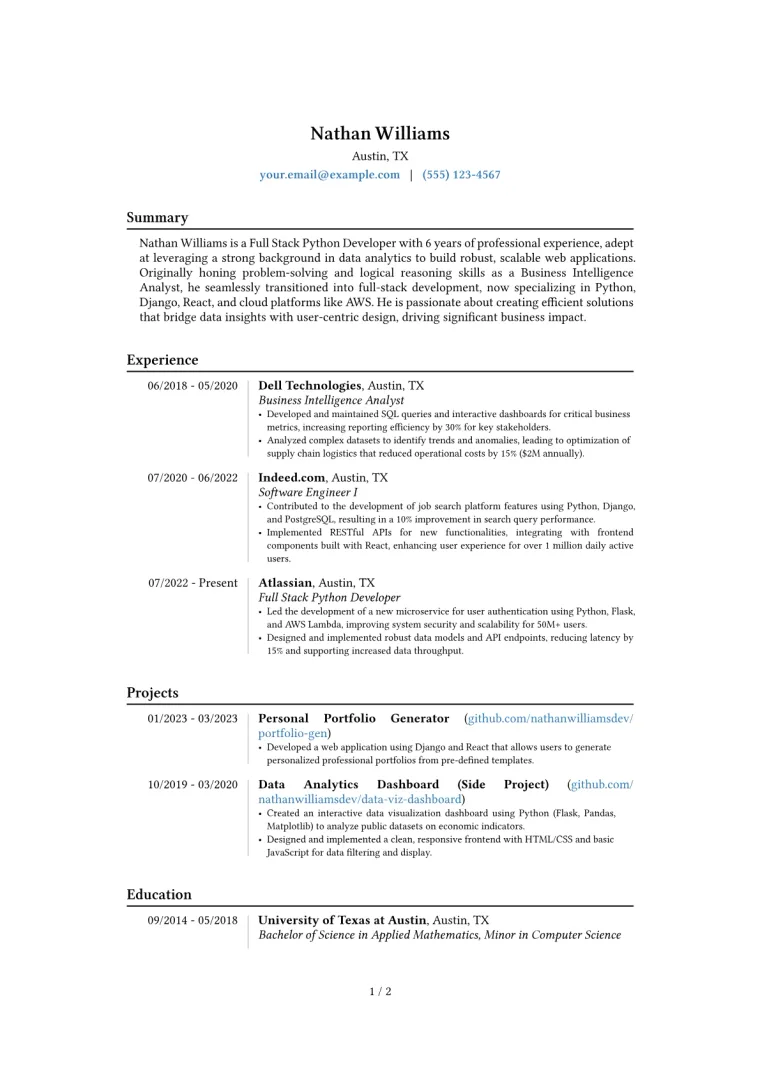 Nathan Williams
Austin, TX
your.email@example.com | (555) 123-4567

Summary

Nathan Williams is a Full Stack Python Developer with 6 years of professional experience, adept at leveraging a strong background in data analytics to build robust, scalable web applications. Originally honing problem-solving and logical reasoning skills as a Business Intelligence Analyst, he seamlessly transitioned into full-stack development, now specializing in Python, Django, React, and cloud platforms like AWS. He is passionate about creating efficient solutions that bridge data insights with user-centric design, driving significant business impact.

Experience

06/2018 - 05/2020
Dell Technologies, Austin, TX
Business Intelligence Analyst
• Developed and maintained SQL queries and interactive dashboards for critical business metrics, increasing reporting efficiency by 30% for key stakeholders.
• Analyzed complex datasets to identify trends and anomalies, leading to optimization of supply chain logistics that reduced operational costs by 15% ($2M annually).

07/2020 - 06/2022
Indeed.com, Austin, TX
Software Engineer I
• Contributed to the development of job search platform features using Python, Django, and PostgreSQL, resulting in a 10% improvement in search query performance.
• Implemented RESTful APIs for new functionalities, integrating with frontend components built with React, enhancing user experience for over 1 million daily active users.

07/2022 - Present
Atlassian, Austin, TX
Full Stack Python Developer
• Led the development of a new microservice for user authentication using Python, Flask, and AWS Lambda, improving system security and scalability for 50M+ users.
• Designed and implemented robust data models and API endpoints, reducing latency by 15% and supporting increased data throughput.

Projects

01/2023 - 03/2023
Personal Portfolio Generator (github.com/nathanwilliamsdev/portfolio-gen)
• Developed a web application using Django and React that allows users to generate personalized professional portfolios from pre-defined templates.

10/2019 - 03/2020
Data Analytics Dashboard (Side Project) (github.com/nathanwilliamsdev/data-viz-dashboard)
• Created an interactive data visualization dashboard using Python (Flask, Pandas, Matplotlib) to analyze public datasets on economic indicators.
• Designed and implemented a clean, responsive frontend with HTML/CSS and basic JavaScript for data filtering and display.

Education

09/2014 - 05/2018
University of Texas at Austin, Austin, TX
Bachelor of Science in Applied Mathematics, Minor in Computer Science

1 / 2